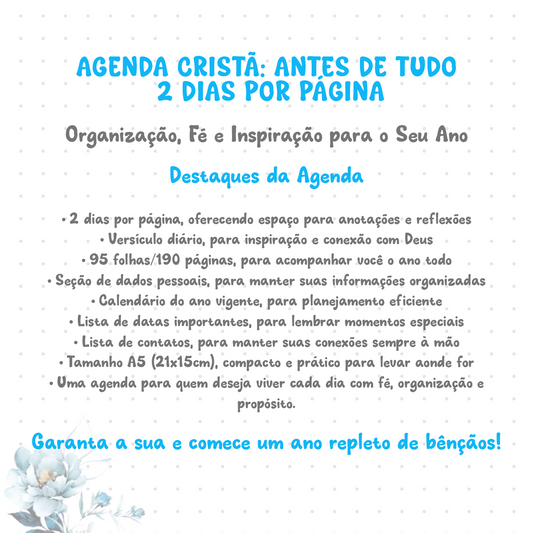 AGENDA CRISTÃ: ANTES DE TUDO
2 DIAS POR PÁGINA

Organização, Fé e Inspiração para o Seu Ano

Destaques da Agenda

• 2 dias por página, oferecendo espaço para anotações e reflexões
• Versículo diário, para inspiração e conexão com Deus
• 95 folhas/190 páginas, para acompanhar você o ano todo
• Seção de dados pessoais, para manter suas informações organizadas
• Calendário do ano vigente, para planejamento eficiente
• Lista de datas importantes, para lembrar momentos especiais
• Lista de contatos, para manter suas conexões sempre à mão
• Tamanho A5 (21x15cm), compacto e prático para levar aonde for
• Uma agenda para quem deseja viver cada dia com fé, organização e propósito.

Garanta a sua e comece um ano repleto de bênçãos!